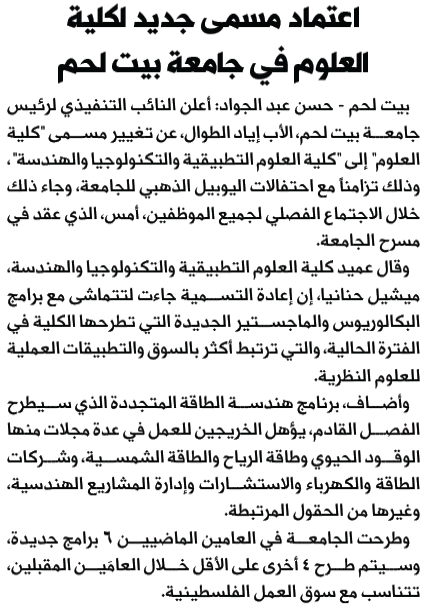 اعتماد مسمى جديد لكلية العلوم في جامعة بيت لحم

بيت لحم - حسن عبد الجواد: أعلن النائب التنفيذي لرئيس جامعة بيت لحم، الأب إياد الطوال، عن تغيير مسمى "كلية العلوم" إلى "كلية العلوم التطبيقية والتكنولوجيا والهندسة"، وذلك تزامناً مع احتفالات اليوبيل الذهبي للجامعة، وجاء ذلك خلال الاجتماع الفصلي لجميع الموظفين، أمس، الذي عقد في مسرح الجامعة.

وقال عميد كلية العلوم التطبيقية والتكنولوجيا والهندسة، ميشيل حنانيا، إن إعادة التسمية جاءت لتتماشى مع برامج البكالوريوس والماجستير الجديدة التي تطرحها الكلية في الفترة الحالية، والتي ترتبط أكثر بالسوق والتطبيقات العملية للعلوم النظرية.

وأضاف، برنامج هندسة الطاقة المتجددة الذي سيطرح الفصل القادم، يؤهل الخريجين للعمل في عدة مجلات منها الوقود الحيوي وطاقة الرياح والطاقة الشمسية، وشركات الطاقة والكهرباء والاستشارات وإدارة المشاريع الهندسية، وغيرها من الحقول المرتبطة.

وطرحت الجامعة في العامين الماضيين ٦ برامج جديدة، وسيتم طرح ٤ أخرى على الأقل خلال العامَين المقبلين، تتناسب مع سوق العمل الفلسطينية.